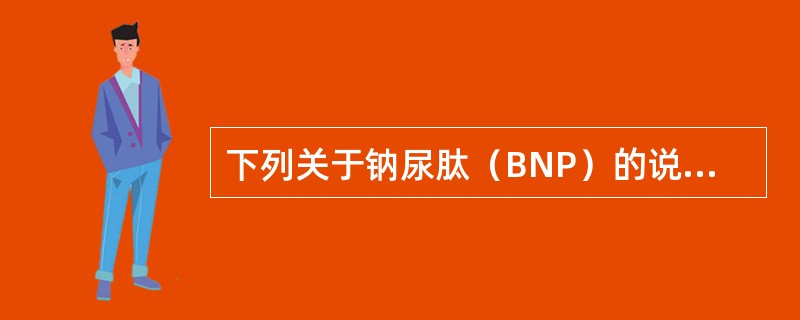 下列关于钠尿肽（BNP）的说...